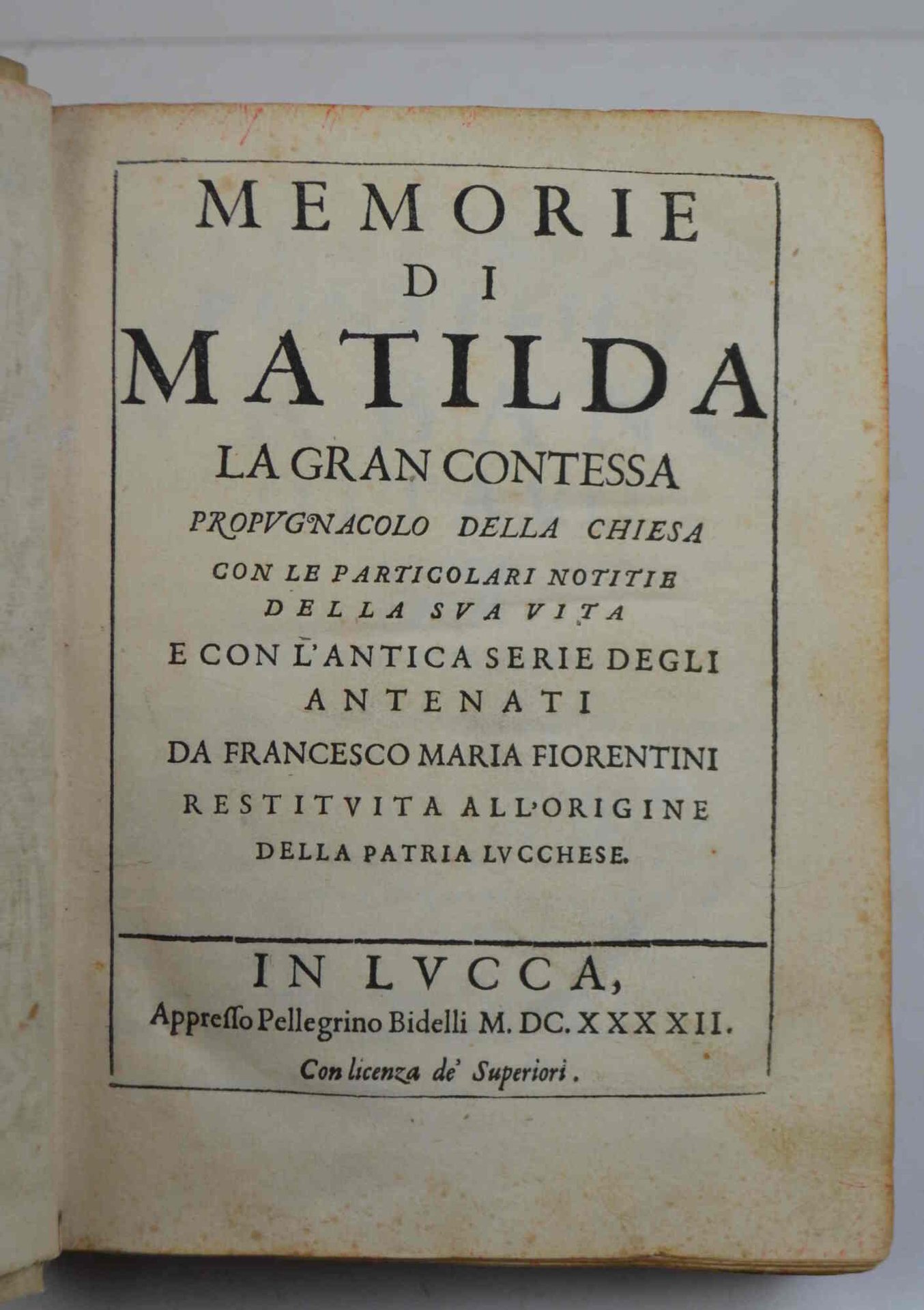 MEMORIE
DI
MATILDA
LA GRAN CONTESSA
PROPVGNACOLO DELLA CHIESA
CON LE PARTICOLARI NOTITIE
DELLA SVA VITA
E CON L'ANTICA SERIE DEGLI
ANTENATI
DA FRANCESCO MARIA FIORENTINI
RESTITVITA ALL'ORIGINE
DELLA PATRIA LVCCHESE.

IN LVCCA,
Appresso Pellegrino Bidelli M. DC. XXXXII.
Con licenza de' Superiori.